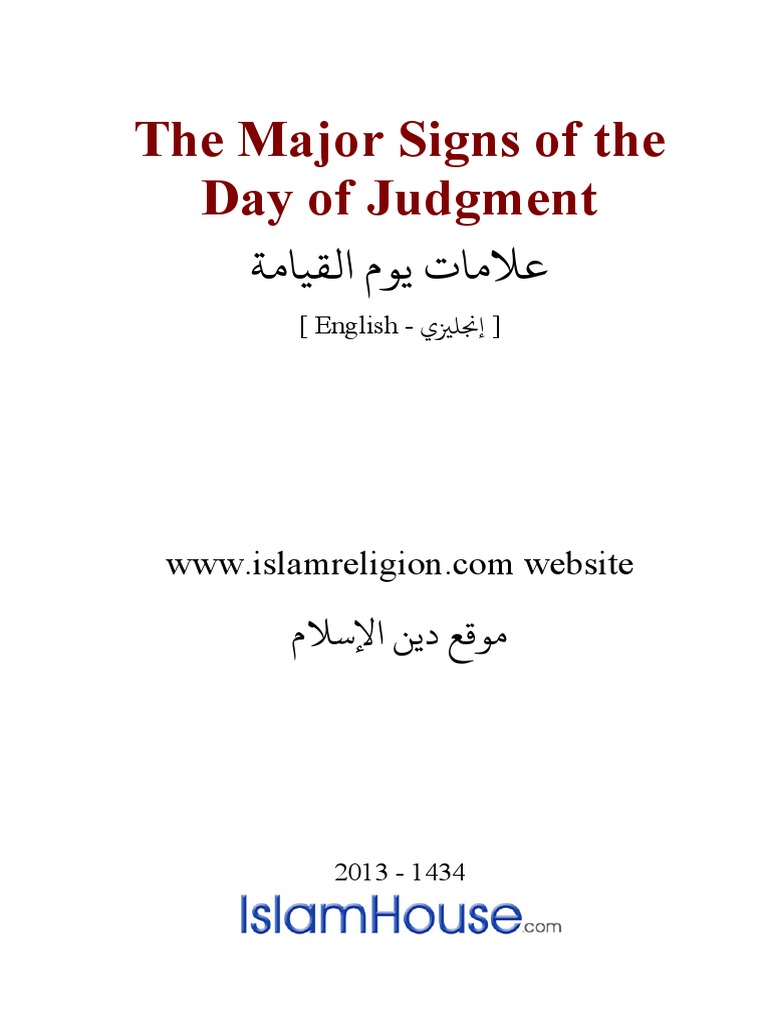 The Major Signs of the Day of Judgment

علامات يوم القيامة

[ English - إنجليزي ]

www.islamreligion.com website

موقع دين الإسلام

2013 - 1434

IslamHouse.com